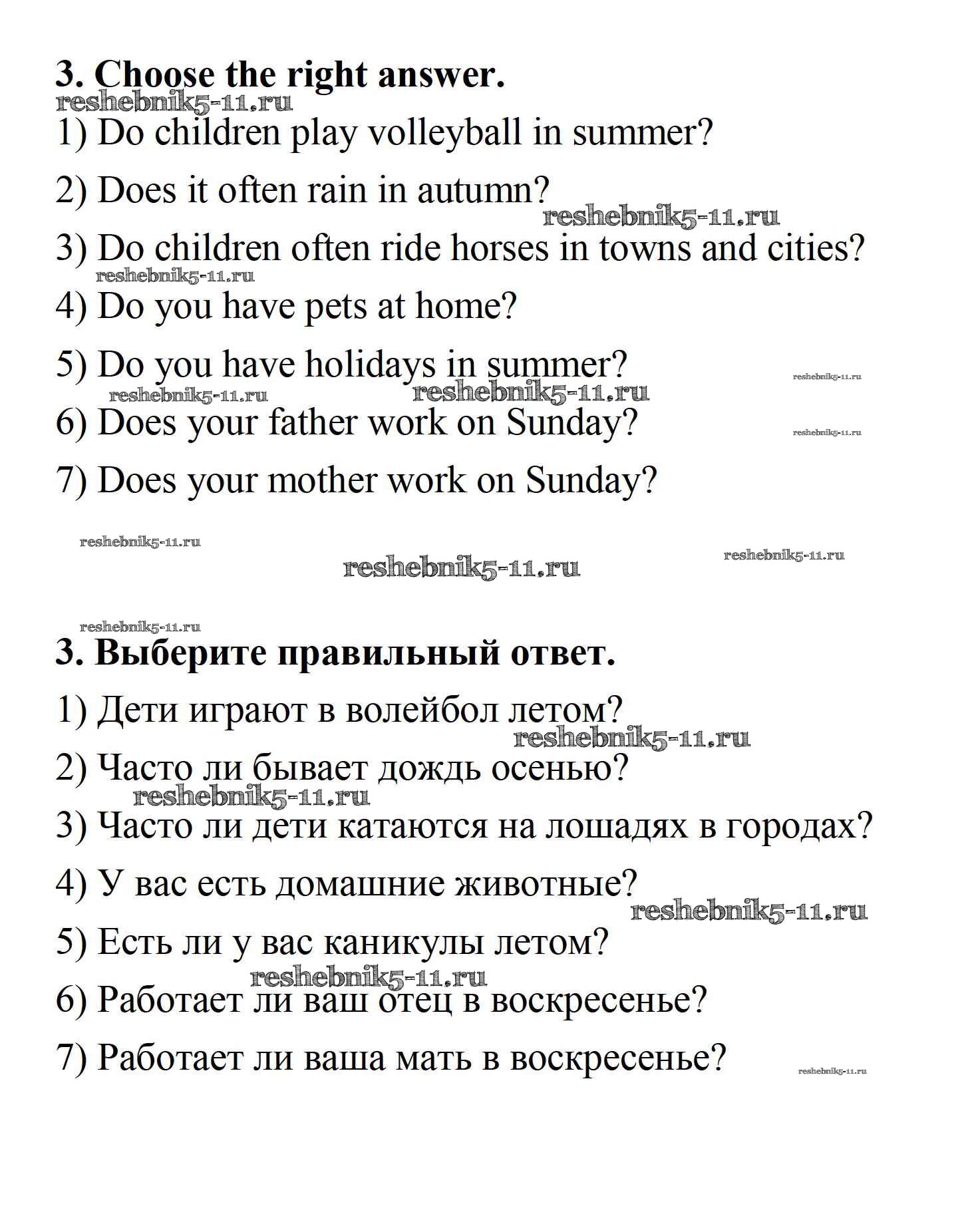 3. Choose the right answer.

reshebnik5-11.ru

1) Do children play volleyball in summer?

2) Does it often rain in autumn?

reshebnik5-11.ru

3) Do children often ride horses in towns and cities?

reshebnik5-11.ru

4) Do you have pets at home?

5) Do you have holidays in summer?

reshebnik5-11.ru

reshebnik5-11.ru reshebnik5-11.ru

6) Does your father work on Sunday?

reshebnik5-11.ru

7) Does your mother work on Sunday?

reshebnik5-11.ru

reshebnik5-11.ru

reshebnik5-11.ru

reshebnik5-11.ru

3. Выберите правильный ответ.

1) Дети играют в волейбол летом?

reshebnik5-11.ru

2) Часто ли бывает дождь осенью?

reshebnik5-11.ru

3) Часто ли дети катаются на лошадях в городах?

4) У вас есть домашние животные?

reshebnik5-11.ru

5) Есть ли у вас каникулы летом?

reshebnik5-11.ru

6) Работает ли ваш отец в воскресенье?

7) Работает ли ваша мать в воскресенье?

reshebnik5-11.ru